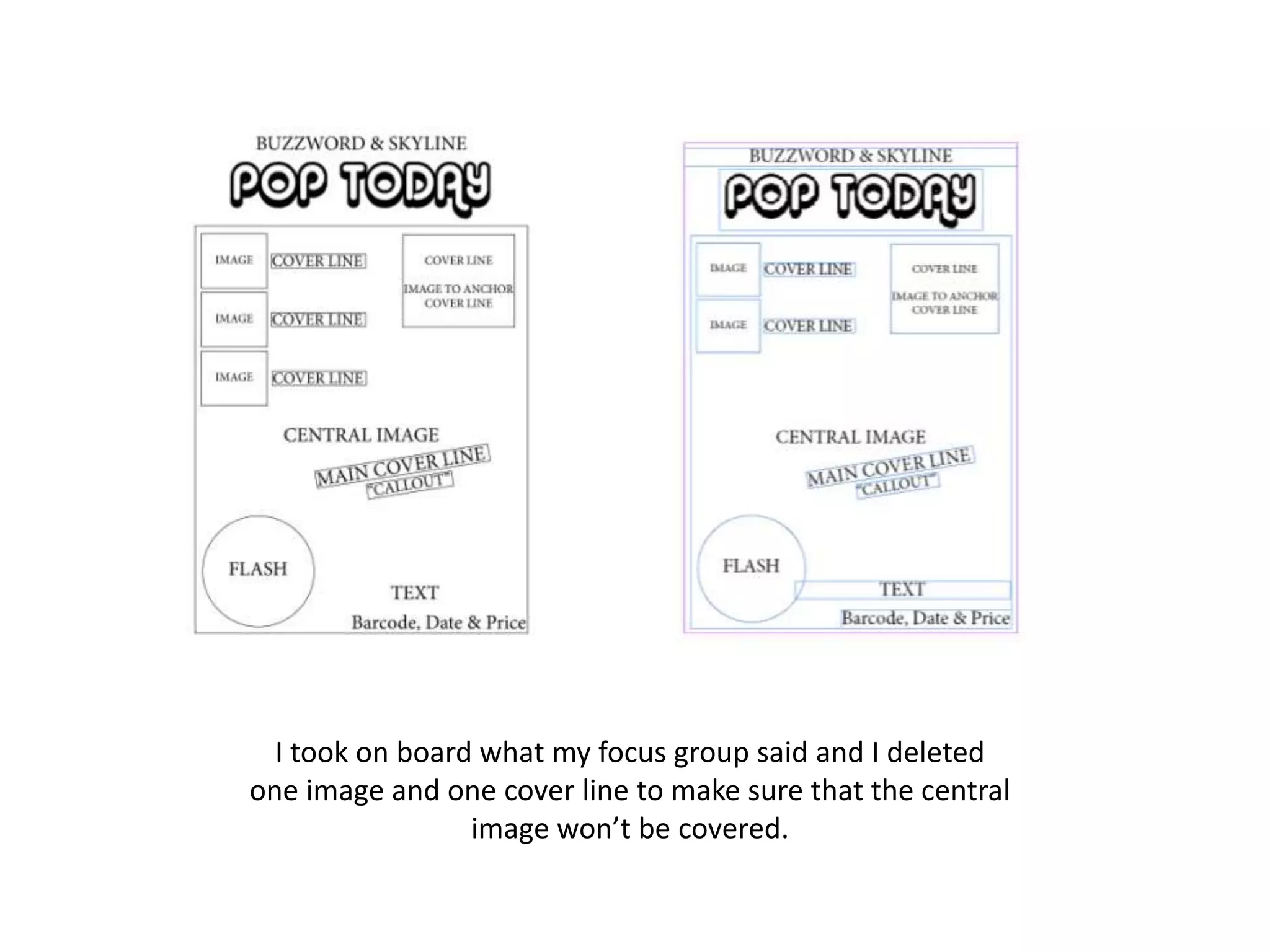 BUZZWORD & SKYLINE

POP TODAY

IMAGE

COVER LINE

IMAGE

COVER LINE

IMAGE

COVER LINE

COVER LINE

IMAGE TO ANCHOR COVER LINE

CENTRAL IMAGE

MAIN COVER LINE

"CALLOUT"

FLASH

TEXT

Barcode, Date & Price

BUZZWORD & SKYLINE

POP TODAY

IMAGE

COVER LINE

IMAGE

COVER LINE

COVER LINE

IMAGE TO ANCHOR COVER LINE

CENTRAL IMAGE

MAIN COVER LINE

"CALLOUT"

FLASH

TEXT

Barcode, Date & Price

I took on board what my focus group said and I deleted one image and one cover line to make sure that the central image won't be covered.